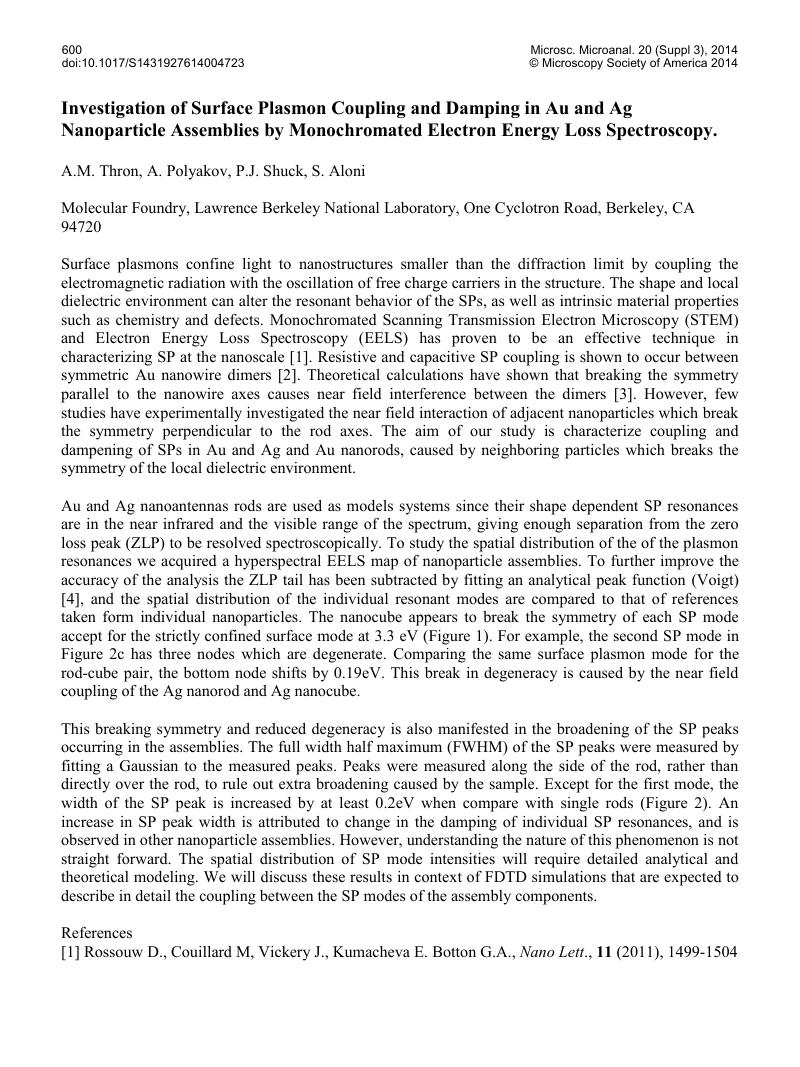 600
doi:10.1017/S1431927614004723

Microsc. Microanal. 20 (Suppl 3), 2014
© Microscopy Society of America 2014

Investigation of Surface Plasmon Coupling and Damping in Au and Ag Nanoparticle Assemblies by Monochromated Electron Energy Loss Spectroscopy.

A.M. Thron, A. Polyakov, P.J. Shuck, S. Aloni

Molecular Foundry, Lawrence Berkeley National Laboratory, One Cyclotron Road, Berkeley, CA 94720

Surface plasmons confine light to nanostructures smaller than the diffraction limit by coupling the electromagnetic radiation with the oscillation of free charge carriers in the structure. The shape and local dielectric environment can alter the resonant behavior of the SPs, as well as intrinsic material properties such as chemistry and defects. Monochromated Scanning Transmission Electron Microscopy (STEM) and Electron Energy Loss Spectroscopy (EELS) has proven to be an effective technique in characterizing SP at the nanoscale [1]. Resistive and capacitive SP coupling is shown to occur between symmetric Au nanowire dimers [2]. Theoretical calculations have shown that breaking the symmetry parallel to the nanowire axes causes near field interference between the dimers [3]. However, few studies have experimentally investigated the near field interaction of adjacent nanoparticles which break the symmetry perpendicular to the rod axes. The aim of our study is characterize coupling and dampening of SPs in Au and Ag and Au nanorods, caused by neighboring particles which breaks the symmetry of the local dielectric environment.

Au and Ag nanoantennas rods are used as models systems since their shape dependent SP resonances are in the near infrared and the visible range of the spectrum, giving enough separation from the zero loss peak (ZLP) to be resolved spectroscopically. To study the spatial distribution of the of the plasmon resonances we acquired a hyperspectral EELS map of nanoparticle assemblies. To further improve the accuracy of the analysis the ZLP tail has been subtracted by fitting an analytical peak function (Voigt) [4], and the spatial distribution of the individual resonant modes are compared to that of references taken form individual nanoparticles. The nanocube appears to break the symmetry of each SP mode accept for the strictly confined surface mode at 3.3 eV (Figure 1). For example, the second SP mode in Figure 2c has three nodes which are degenerate. Comparing the same surface plasmon mode for the rod-cube pair, the bottom node shifts by 0.19eV. This break in degeneracy is caused by the near field coupling of the Ag nanorod and Ag nanocube.

This breaking symmetry and reduced degeneracy is also manifested in the broadening of the SP peaks occurring in the assemblies. The full width half maximum (FWHM) of the SP peaks were measured by fitting a Gaussian to the measured peaks. Peaks were measured along the side of the rod, rather than directly over the rod, to rule out extra broadening caused by the sample. Except for the first mode, the width of the SP peak is increased by at least 0.2eV when compare with single rods (Figure 2). An increase in SP peak width is attributed to change in the damping of individual SP resonances, and is observed in other nanoparticle assemblies. However, understanding the nature of this phenomenon is not straight forward. The spatial distribution of SP mode intensities will require detailed analytical and theoretical modeling. We will discuss these results in context of FDTD simulations that are expected to describe in detail the coupling between the SP modes of the assembly components.

References
[1] Rossouw D., Couillard M, Vickery J., Kumacheva E. Botton G.A., Nano Lett., 11 (2011), 1499-1504